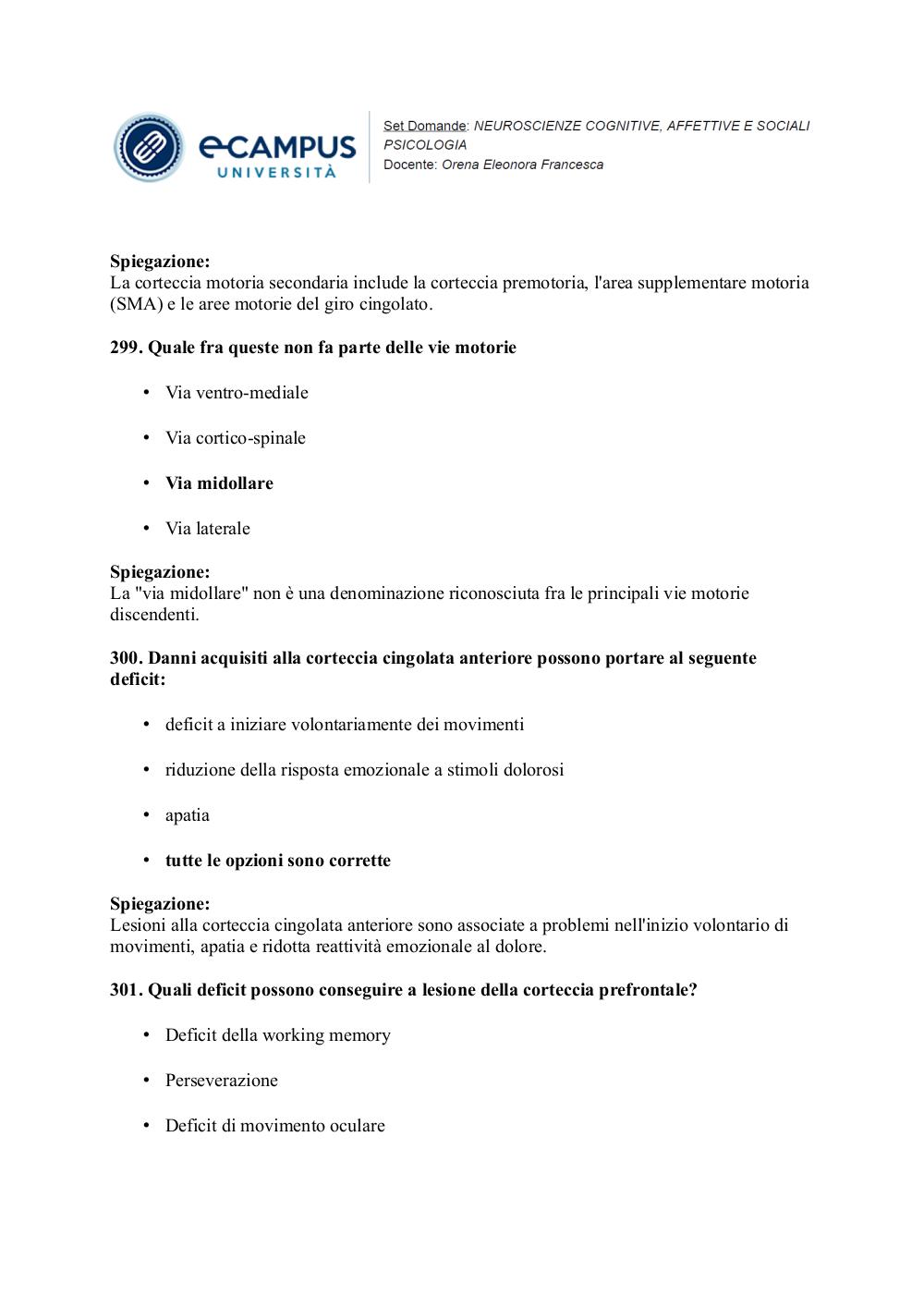 eCAMPUS UNIVERSITÀ

Set Domande: NEUROSCIENZE COGNITIVE, AFFETTIVE E SOCIALI
PSICOLOGIA
Docente: Orena Eleonora Francesca

Spiegazione:
La corteccia motoria secondaria include la corteccia premotoria, l'area supplementare motoria (SMA) e le aree motorie del giro cingolato.

299. Quale fra queste non fa parte delle vie motorie

• Via ventro-mediale

• Via cortico-spinale

• Via midollare

• Via laterale

Spiegazione:
La "via midollare" non è una denominazione riconosciuta fra le principali vie motorie discendenti.

300. Danni acquisiti alla corteccia cingolata anteriore possono portare al seguente deficit:

• deficit a iniziare volontariamente dei movimenti

• riduzione della risposta emozionale a stimoli dolorosi

• apatia

• tutte le opzioni sono corrette

Spiegazione:
Lesioni alla corteccia cingolata anteriore sono associate a problemi nell'inizio volontario di movimenti, apatia e ridotta reattività emozionale al dolore.

301. Quali deficit possono conseguire a lesione della corteccia prefrontale?

• Deficit della working memory

• Perseverazione

• Deficit di movimento oculare